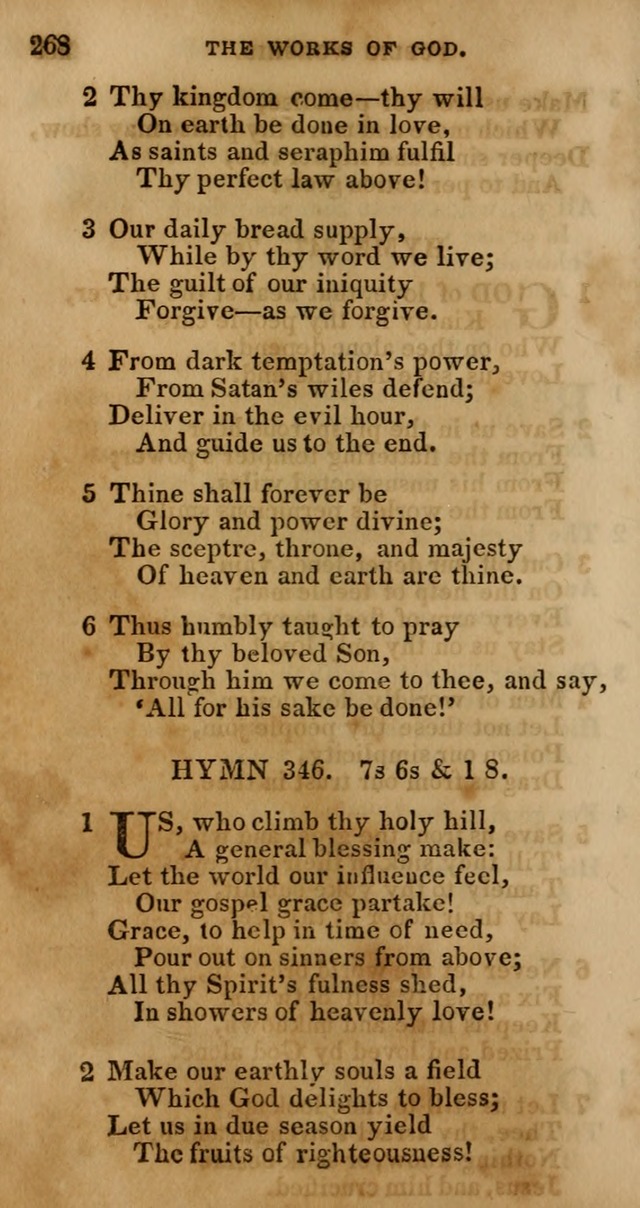 268 THE WORKS OF GOD.

2 Thy kingdom come—thy will
On earth be done in love,
As saints and seraphim fulfil
Thy perfect law above!

3 Our daily bread supply,
While by thy word we live;
The guilt of our iniquity
Forgive—as we forgive.

4 From dark temptation's power,
From Satan's wiles defend;
Deliver in the evil hour,
And guide us to the end.

5 Thine shall forever be
Glory and power divine;
The sceptre, throne, and majesty
Of heaven and earth are thine.

6 Thus humbly taught to pray
By thy beloved Son,
Through him we come to thee, and say,
'All for his sake be done!'

HYMN 346. 7s 6s & 1 8.

1 US, who climb thy holy hill,
A general blessing make:
Let the world our influence feel,
Our gospel grace partake!
Grace, to help in time of need,
Pour out on sinners from above;
All thy Spirit's fulness shed,
In showers of heavenly love!

2 Make our earthly souls a field
Which God delights to bless;
Let us in due season yield
The fruits of righteousness!